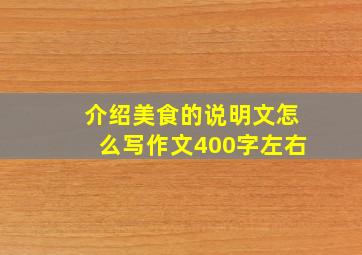 介绍美食的说明文怎么写作文400字左右